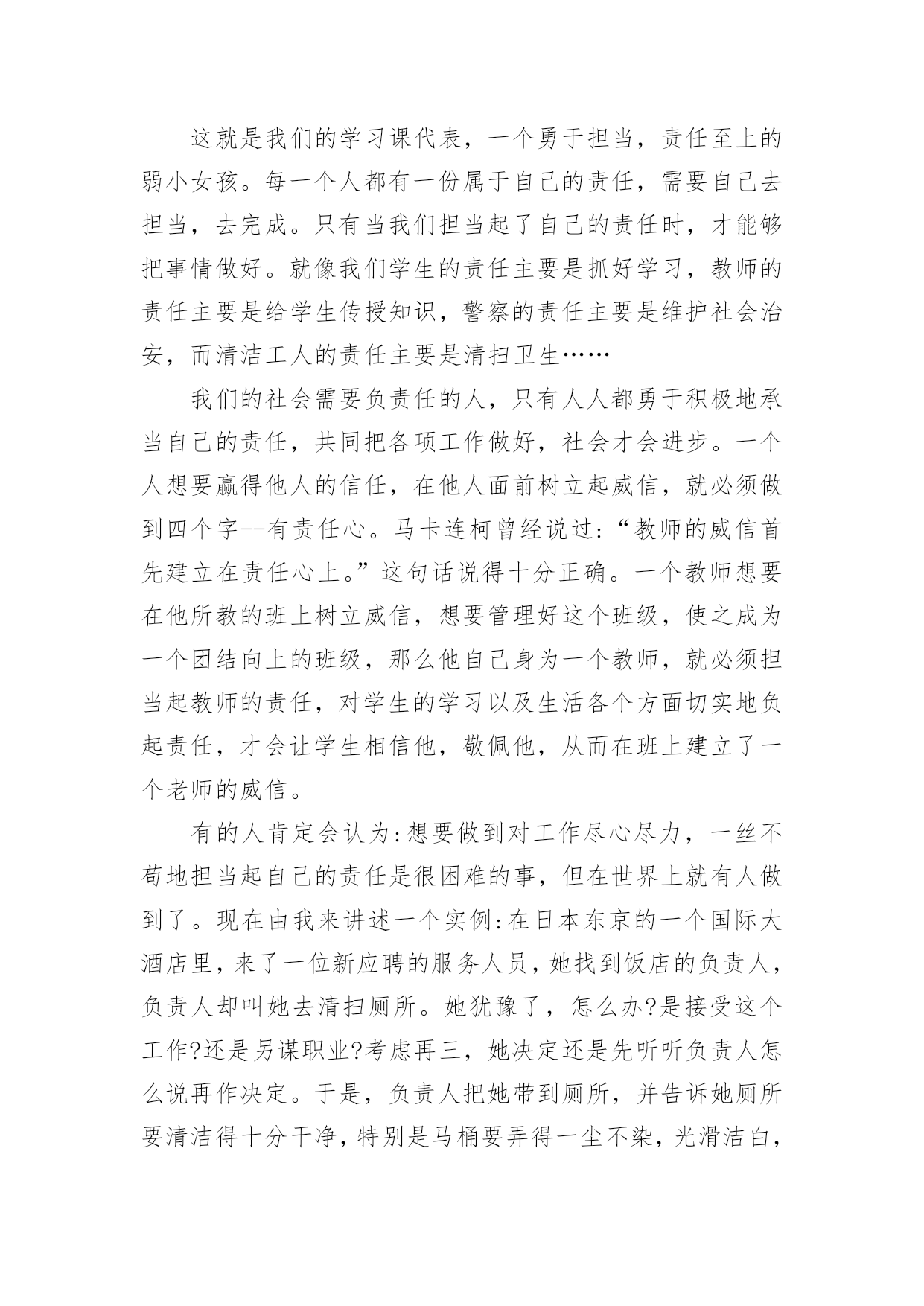 这就是我们的学习课代表，一个勇于担当，责任至上的弱小女孩。每一个人都有一份属于自己的责任，需要自己去担当，去完成。只有当我们担当起了自己的责任时，才能够把事情做好。就像我们学生的责任主要是抓好学习，教师的责任主要是给学生传授知识，警察的责任主要是维护社会治安，而清洁工人的责任主要是清扫卫生……

我们的社会需要负责任的人，只有人人都勇于积极地承当自己的责任，共同把各项工作做好，社会才会进步。一个人想要赢得他人的信任，在他人面前树立起威信，就必须做到四个字--有责任心。马卡连柯曾经说过:“教师的威信首先建立在责任心上。”这句话说得十分正确。一个教师想要在他所教的班上树立威信，想要管理好这个班级，使之成为一个团结向上的班级，那么他自己身为一个教师，就必须担当起教师的责任，对学生的学习以及生活各个方面切实地负起责任，才会让学生相信他，敬佩他，从而在班上建立了一个老师的威信。

有的人肯定会认为:想要做到对工作尽心尽力，一丝不苟地担当起自己的责任是很困难的事，但在世界上就有人做到了。现在由我来讲述一个实例:在日本东京的一个国际大酒店里，来了一位新应聘的服务人员，她找到饭店的负责人，负责人却叫她去清扫厕所。她犹豫了，怎么办?是接受这个工作?还是另谋职业?考虑再三，她决定还是先听听负责人怎么说再作决定。于是，负责人把她带到厕所，并告诉她厕所要清洁得十分干净，特别是马桶要弄得一尘不染，光滑洁白，